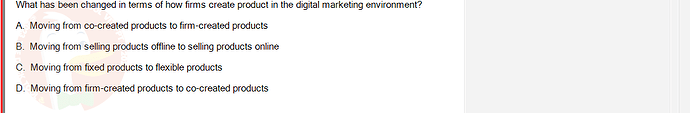 What has been changed in terms of how firms create product in the digital marketing environment?

A. Moving from co-created products to firm-created products

B. Moving from selling products offline to selling products online

C. Moving from fixed products to flexible products

D. Moving from firm-created products to co-created products